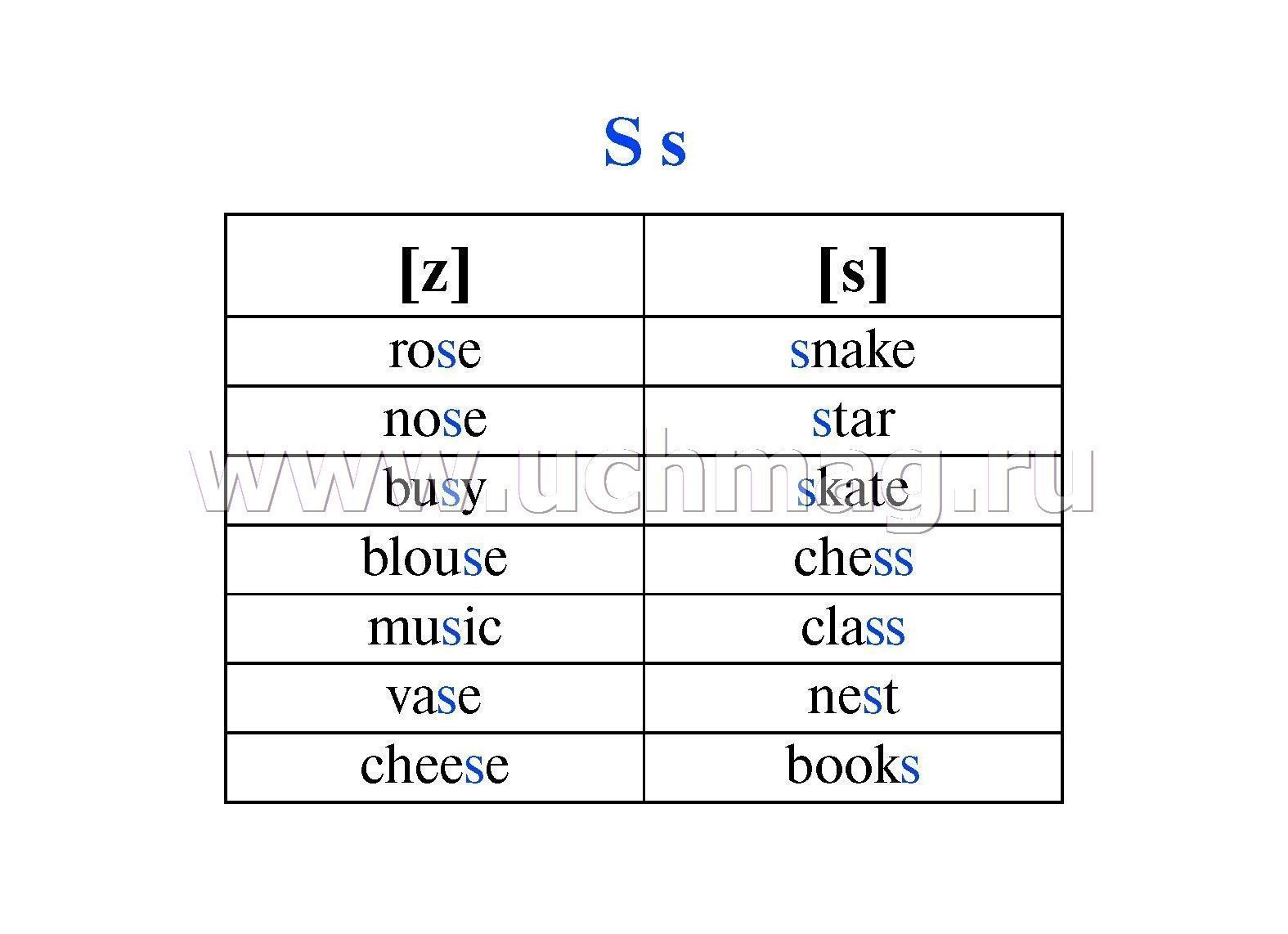 S s

| [z] | [s] |
|---|---|
| rose | snake |
| nose | star |
| busy | skate |
| blouse | chess |
| music | class |
| vase | nest |
| cheese | books |

www.uchmag.ru